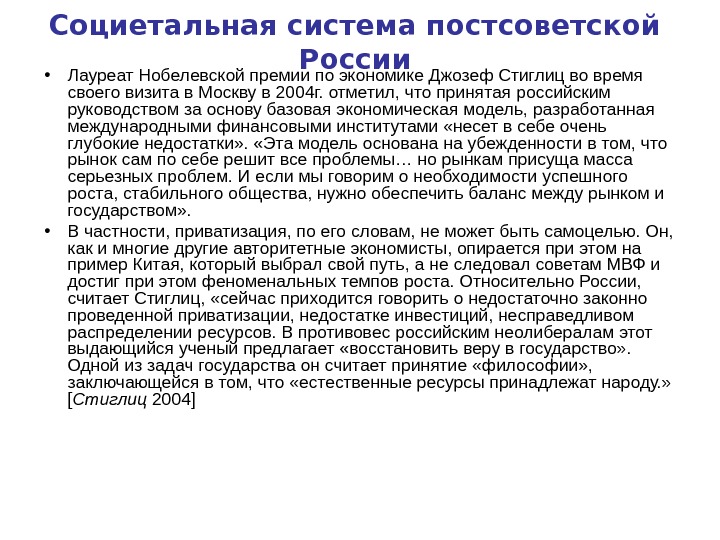 Социетальная система постсоветской России

• Лауреат Нобелевской премии по экономике Джозеф Стиглиц во время своего визита в Москву в 2004г. отметил, что принятая российским руководством за основу базовая экономическая модель, разработанная международными финансовыми институтами «несет в себе очень глубокие недостатки». «Эта модель основана на убежденности в том, что рынок сам по себе решит все проблемы… но рынкам присуща масса серьезных проблем. И если мы говорим о необходимости успешного роста, стабильного общества, нужно обеспечить баланс между рынком и государством».

• В частности, приватизация, по его словам, не может быть самоцелью. Он, как и многие другие авторитетные экономисты, опирается при этом на пример Китая, который выбрал свой путь, а не следовал советам МВФ и достиг при этом феноменальных темпов роста. Относительно России, считает Стиглиц, «сейчас приходится говорить о недостаточно законно проведенной приватизации, недостатке инвестиций, несправедливом распределении ресурсов. В противовес российским неолибералам этот выдающийся ученый предлагает «восстановить веру в государство». Одной из задач государства он считает принятие «философии», заключающейся в том, что «естественные ресурсы принадлежат народу.» [Стиглиц 2004]